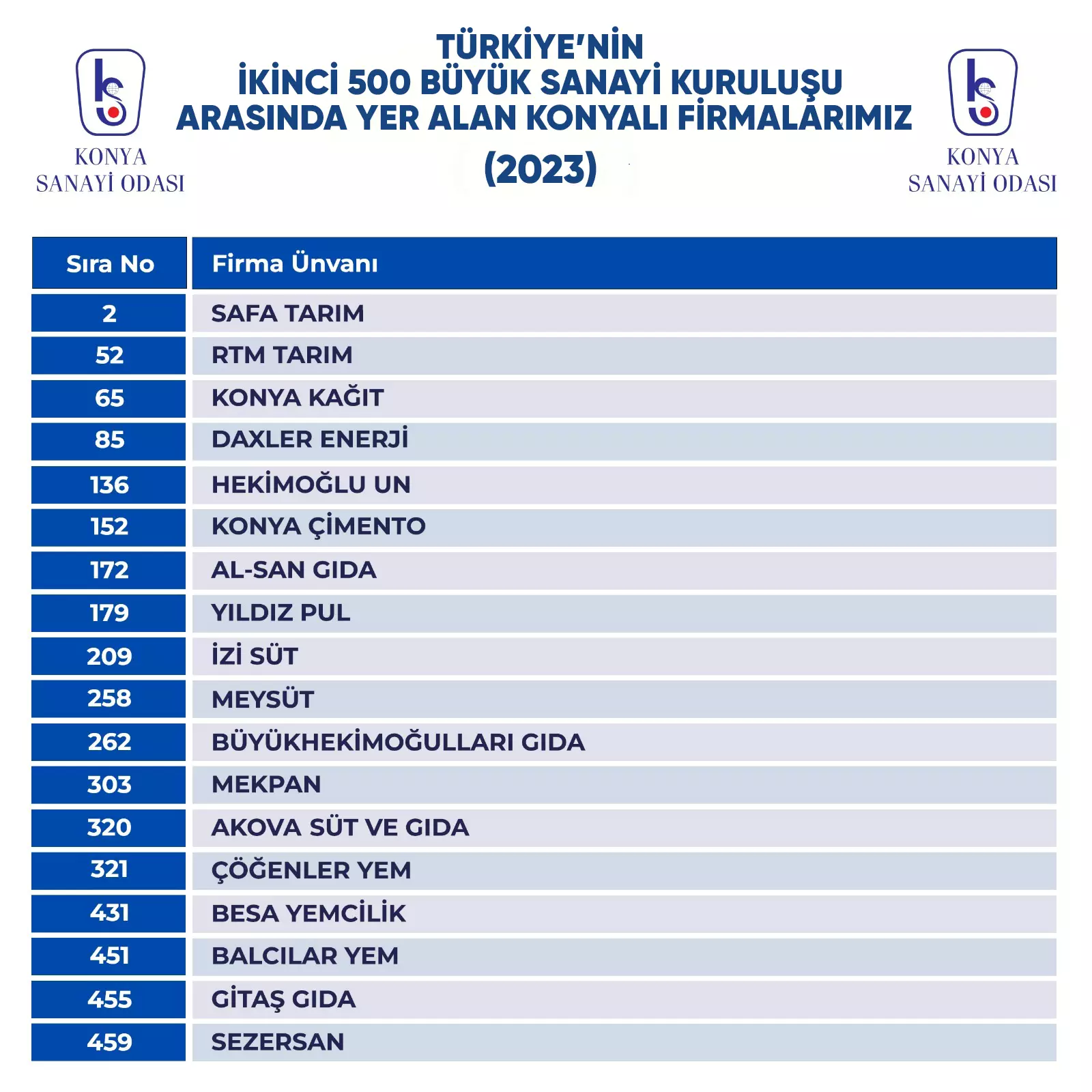 KONYA SANAYİ ODASI

TÜRKİYE'NİN
İKİNCİ 500 BÜYÜK SANAYİ KURULUŞU
ARASINDA YER ALAN KONYALI FİRMALARIMIZ
(2023)

KONYA SANAYİ ODASI

| Sıra No | Firma Ünvanı |
|---|---|
| 2 | SAFA TARIM |
| 52 | RTM TARIM |
| 65 | KONYA KAĞIT |
| 85 | DAXLER ENERJİ |
| 136 | HEKİMOĞLU UN |
| 152 | KONYA ÇİMENTO |
| 172 | AL-SAN GIDA |
| 179 | YILDIZ PUL |
| 209 | İZİ SÜT |
| 258 | MEYSÜT |
| 262 | BÜYÜKHEKİMOĞULLARI GIDA |
| 303 | MEKPAN |
| 320 | AKOVA SÜT VE GIDA |
| 321 | ÇÖĞENLER YEM |
| 431 | BESA YEMCİLİK |
| 451 | BALCILAR YEM |
| 455 | GİTAŞ GIDA |
| 459 | SEZERSAN |